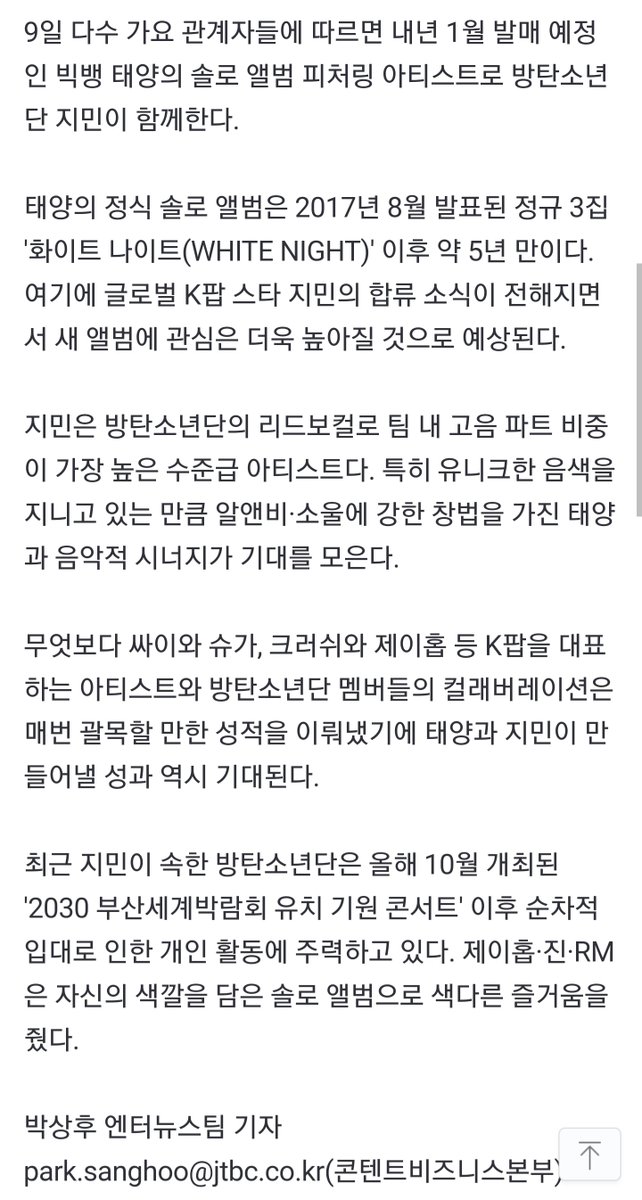 9일 다수 가요 관계자들에 따르면 내년 1월 발매 예정인 빅뱅 태양의 솔로 앨범 피처링 아티스트로 방탄소년단 지민이 함께한다.

태양의 정식 솔로 앨범은 2017년 8월 발표된 정규 3집 '화이트 나이트(WHITE NIGHT)' 이후 약 5년 만이다. 여기에 글로벌 K팝 스타 지민의 합류 소식이 전해지면서 새 앨범에 관심은 더욱 높아질 것으로 예상된다.

지민은 방탄소년단의 리드보컬로 팀 내 고음 파트 비중이 가장 높은 수준급 아티스트다. 특히 유니크한 음색을 지니고 있는 만큼 알앤비·소울에 강한 창법을 가진 태양과 음악적 시너지가 기대를 모은다.

무엇보다 싸이와 슈가, 크러쉬와 제이홉 등 K팝을 대표하는 아티스트와 방탄소년단 멤버들의 컬래버레이션은 매번 괄목할 만한 성적을 이뤄냈기에 태양과 지민이 만들어낼 성과 역시 기대된다.

최근 지민이 속한 방탄소년단은 올해 10월 개최된 '2030 부산세계박람회 유치 기원 콘서트' 이후 순차적 입대로 인한 개인 활동에 주력하고 있다. 제이홉·진·RM은 자신의 색깔을 담은 솔로 앨범으로 색다른 즐거움을 줬다.

박상후 엔터뉴스팀 기자
park.sanghoo@jtbc.co.kr(콘텐트비즈니스본부)